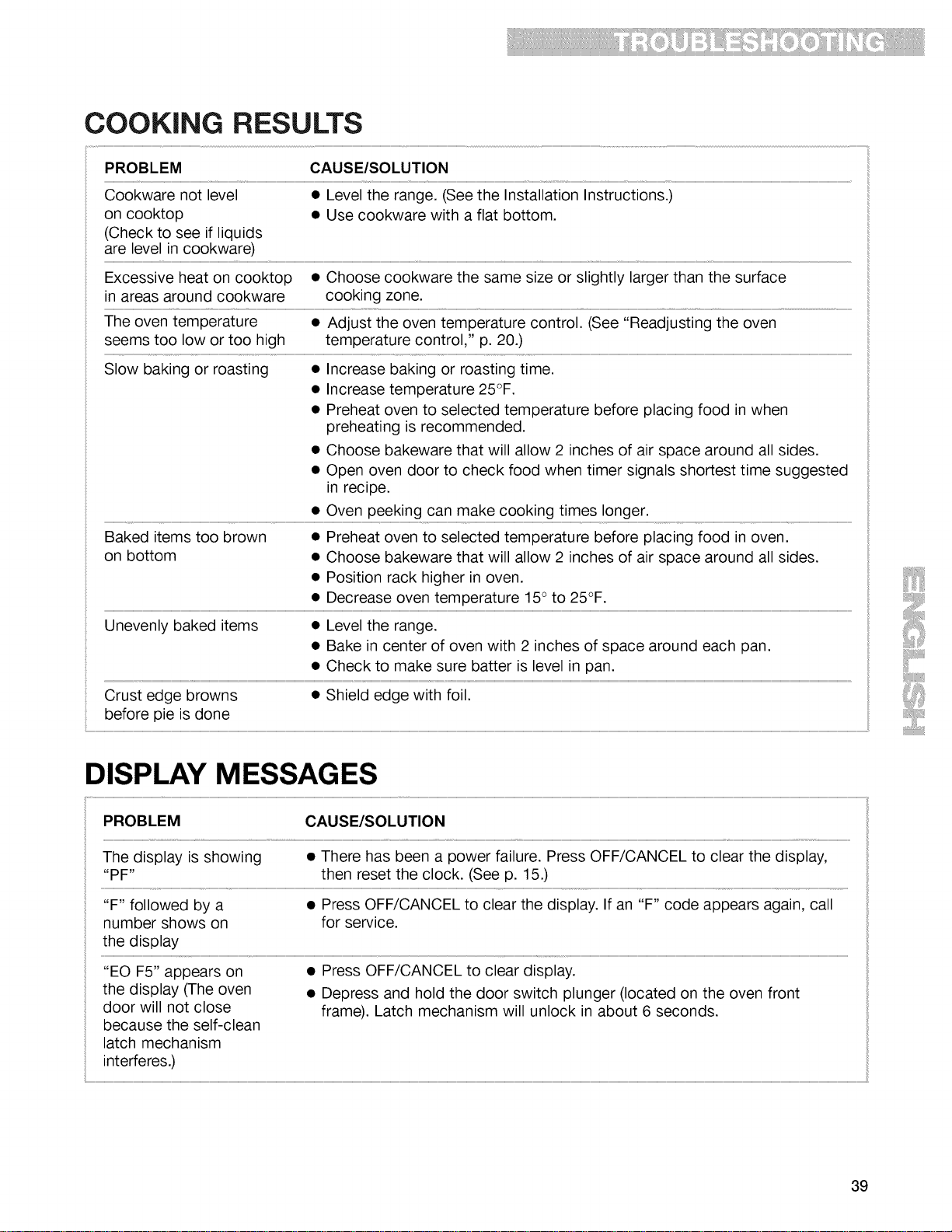 TROUBLESHOOTING

COOKING RESULTS

| PROBLEM | CAUSE/SOLUTION |
|---|---|
| Cookware not level on cooktop (Check to see if liquids are level in cookware) | • Level the range. (See the Installation Instructions.) • Use cookware with a flat bottom. |
| Excessive heat on cooktop in areas around cookware | • Choose cookware the same size or slightly larger than the surface cooking zone. |
| The oven temperature seems too low or too high | • Adjust the oven temperature control. (See "Readjusting the oven temperature control," p. 20.) |
| Slow baking or roasting | • Increase baking or roasting time. • Increase temperature 25°F. • Preheat oven to selected temperature before placing food in when preheating is recommended. • Choose bakeware that will allow 2 inches of air space around all sides. • Open oven door to check food when timer signals shortest time suggested in recipe. • Oven peeking can make cooking times longer. |
| Baked items too brown on bottom | • Preheat oven to selected temperature before placing food in oven. • Choose bakeware that will allow 2 inches of air space around all sides. • Position rack higher in oven. • Decrease oven temperature 15° to 25°F. |
| Unevenly baked items | • Level the range. • Bake in center of oven with 2 inches of space around each pan. • Check to make sure batter is level in pan. |
| Crust edge browns before pie is done | • Shield edge with foil. |

DISPLAY MESSAGES

| PROBLEM | CAUSE/SOLUTION |
|---|---|
| The display is showing "PF" | • There has been a power failure. Press OFF/CANCEL to clear the display, then reset the clock. (See p. 15.) |
| "F" followed by a number shows on the display | • Press OFF/CANCEL to clear the display. If an "F" code appears again, call for service. |
| "EO F5" appears on the display (The oven door will not close because the self-clean latch mechanism interferes.) | • Press OFF/CANCEL to clear display. • Depress and hold the door switch plunger (located on the oven front frame). Latch mechanism will unlock in about 6 seconds. |

ENGLISH

39